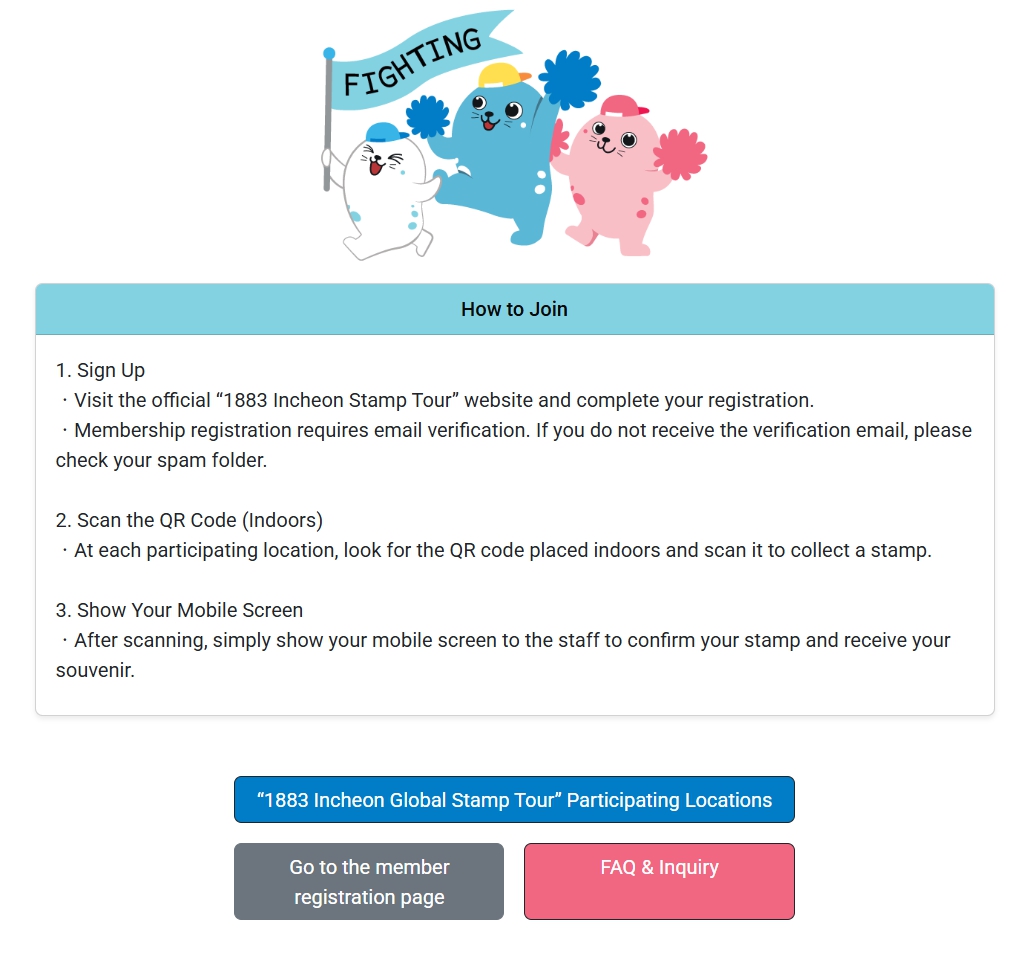 FIGHTING

How to Join

1. Sign Up
・Visit the official “1883 Incheon Stamp Tour” website and complete your registration.
・Membership registration requires email verification. If you do not receive the verification email, please check your spam folder.

2. Scan the QR Code (Indoors)
・At each participating location, look for the QR code placed indoors and scan it to collect a stamp.

3. Show Your Mobile Screen
・After scanning, simply show your mobile screen to the staff to confirm your stamp and receive your souvenir.

“1883 Incheon Global Stamp Tour” Participating Locations

Go to the member registration page

FAQ & Inquiry